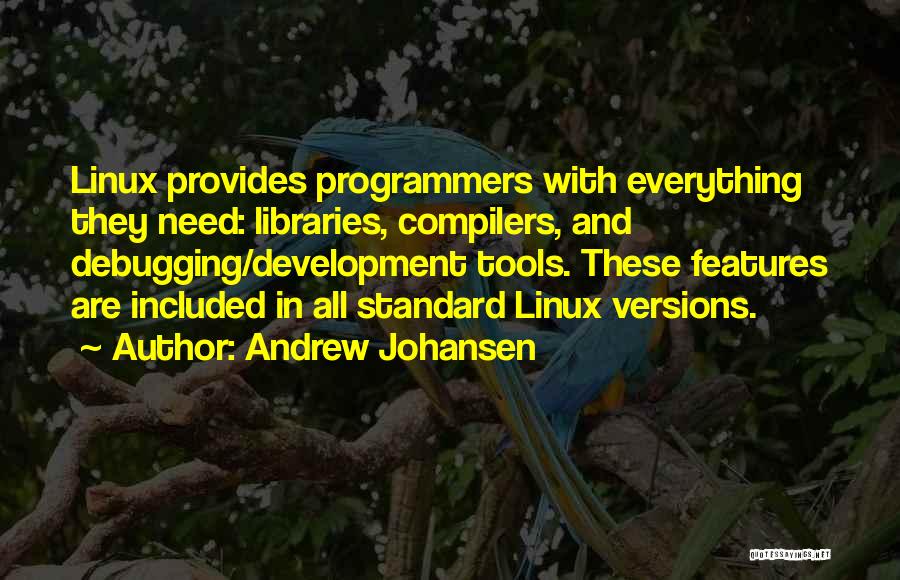 Linux provides programmers with everything they need: libraries, compilers, and debugging/development tools. These features are included in all standard Linux versions.

~ Author: Andrew Johansen

QUOTESSAYINGS.NET